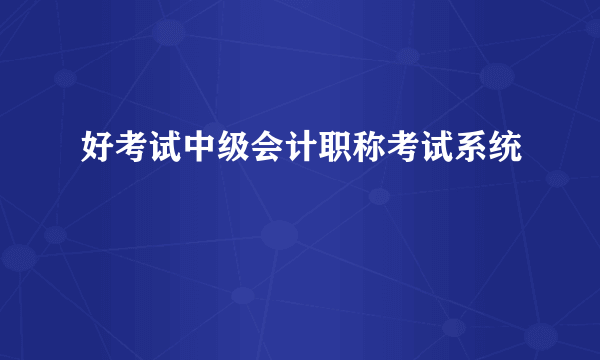 好考试中级会计职称考试系统